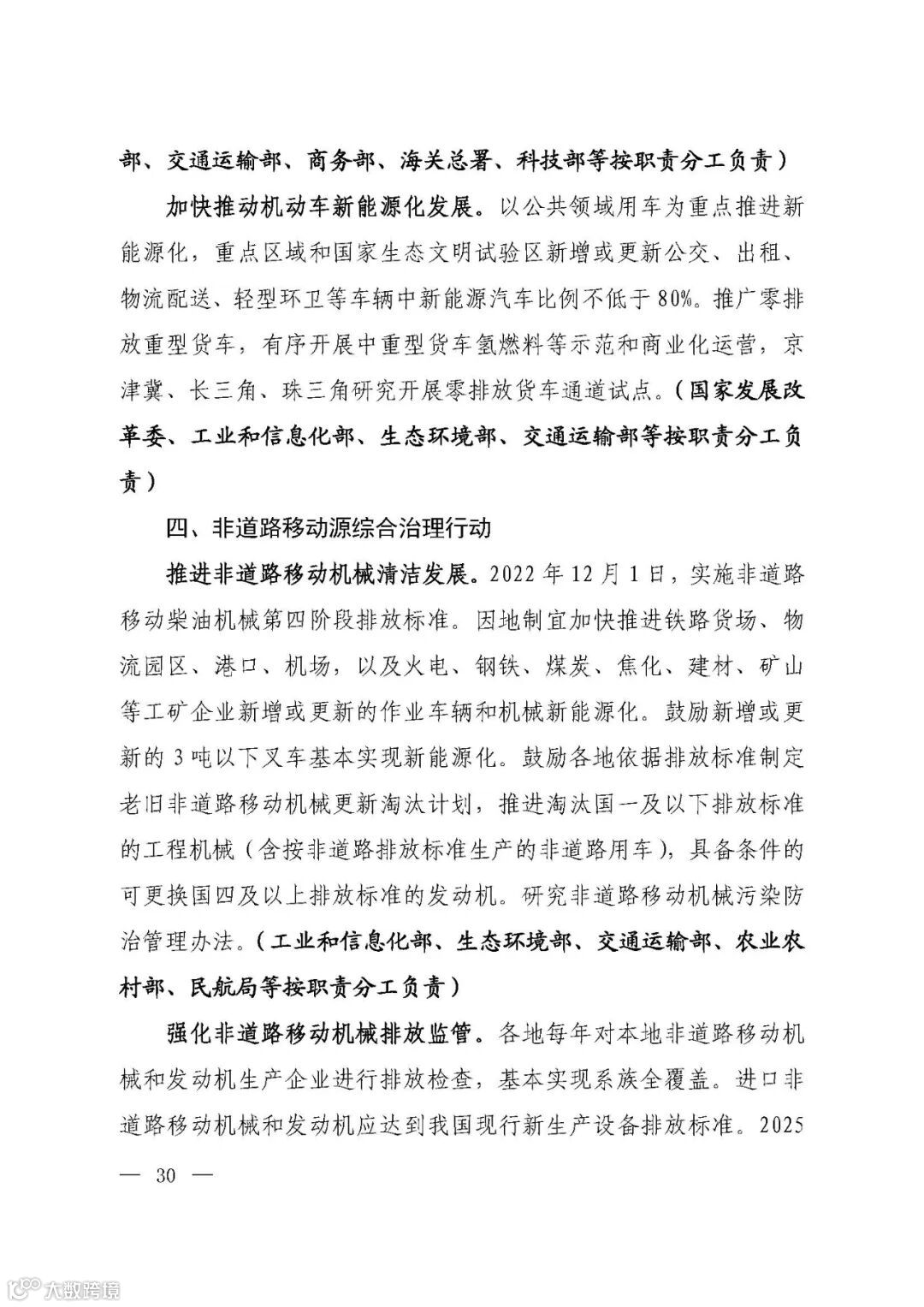 部、交通运输部、商务部、海关总署、科技部等按职责分工负责）

加快推动机动车新能源化发展。以公共领域用车为重点推进新能源化，重点区域和国家生态文明试验区新增或更新公交、出租、物流配送、轻型环卫等车辆中新能源汽车比例不低于80%。推广零排放重型货车，有序开展中重型货车氢燃料等示范和商业化运营，京津冀、长三角、珠三角研究开展零排放货车通道试点。（国家发展改革委、工业和信息化部、生态环境部、交通运输部等按职责分工负责）

四、非道路移动源综合治理行动

推进非道路移动机械清洁发展。2022年12月1日，实施非道路移动柴油机械第四阶段排放标准。因地制宜加快推进铁路货场、物流园区、港口、机场，以及火电、钢铁、煤炭、焦化、建材、矿山等工矿企业新增或更新的作业车辆和机械新能源化。鼓励新增或更新的3吨以下叉车基本实现新能源化。鼓励各地依据排放标准制定老旧非道路移动机械更新淘汰计划，推进淘汰国一及以下排放标准的工程机械（含按非道路排放标准生产的非道路用车），具备条件的可更换国四及以上排放标准的发动机。研究非道路移动机械污染防治管理办法。（工业和信息化部、生态环境部、交通运输部、农业农村部、民航局等按职责分工负责）

强化非道路移动机械排放监管。各地每年对本地非道路移动机械和发动机生产企业进行排放检查，基本实现系族全覆盖。进口非道路移动机械和发动机应达到我国现行新生产设备排放标准。2025

— 30 —

大数跨境